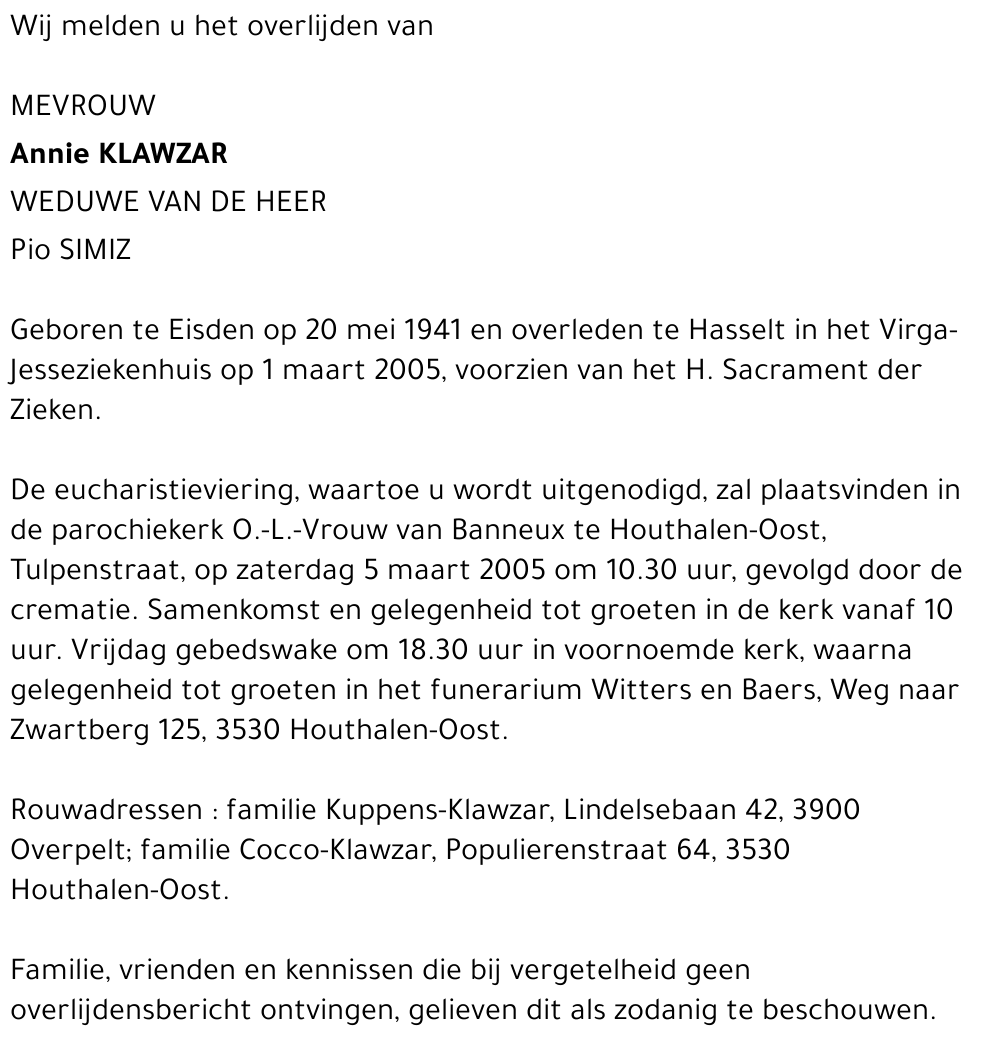 Wij melden u het overlijden van

MEVROUW
Annie KLAWZAR
WEDUWE VAN DE HEER
Pio SIMIZ

Geboren te Eisden op 20 mei 1941 en overleden te Hasselt in het Virga-Jesseziekenhuis op 1 maart 2005, voorzien van het H. Sacrament der Zieken.

De eucharistieviering, waartoe u wordt uitgenodigd, zal plaatsvinden in de parochiekerk O.-L.-Vrouw van Banneux te Houthalen-Oost, Tulpenstraat, op zaterdag 5 maart 2005 om 10.30 uur, gevolgd door de crematie. Samenkomst en gelegenheid tot groeten in de kerk vanaf 10 uur. Vrijdag gebedswake om 18.30 uur in voornoemde kerk, waarna gelegenheid tot groeten in het funerarium Witters en Baers, Weg naar Zwartberg 125, 3530 Houthalen-Oost.

Rouwadressen : familie Kuppens-Klawzar, Lindelsebaan 42, 3900 Overpelt; familie Cocco-Klawzar, Populierenstraat 64, 3530 Houthalen-Oost.

Familie, vrienden en kennissen die bij vergetelheid geen overlijdensbericht ontvingen, gelieven dit als zodanig te beschouwen.